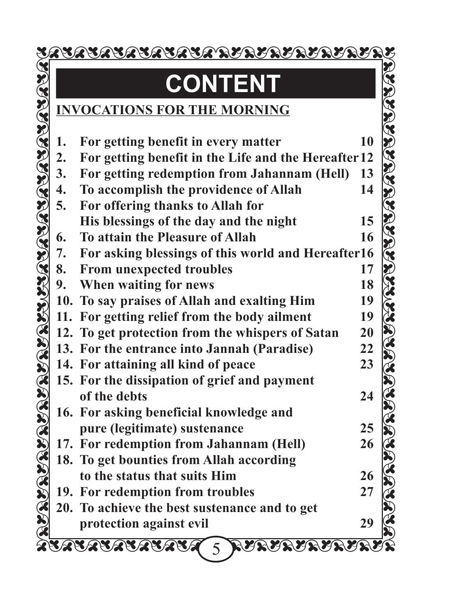 CONTENT

INVOCATIONS FOR THE MORNING

1. For getting benefit in every matter 10
2. For getting benefit in the Life and the Hereafter 12
3. For getting redemption from Jahannam (Hell) 13
4. To accomplish the providence of Allah 14
5. For offering thanks to Allah for His blessings of the day and the night 15
6. To attain the Pleasure of Allah 16
7. For asking blessings of this world and Hereafter 16
8. From unexpected troubles 17
9. When waiting for news 18
10. To say praises of Allah and exalting Him 19
11. For getting relief from the body ailment 19
12. To get protection from the whispers of Satan 20
13. For the entrance into Jannah (Paradise) 22
14. For attaining all kind of peace 23
15. For the dissipation of grief and payment of the debts 24
16. For asking beneficial knowledge and pure (legitimate) sustenance 25
17. For redemption from Jahannam (Hell) 26
18. To get bounties from Allah according to the status that suits Him 26
19. For redemption from troubles 27
20. To achieve the best sustenance and to get protection against evil 29

5